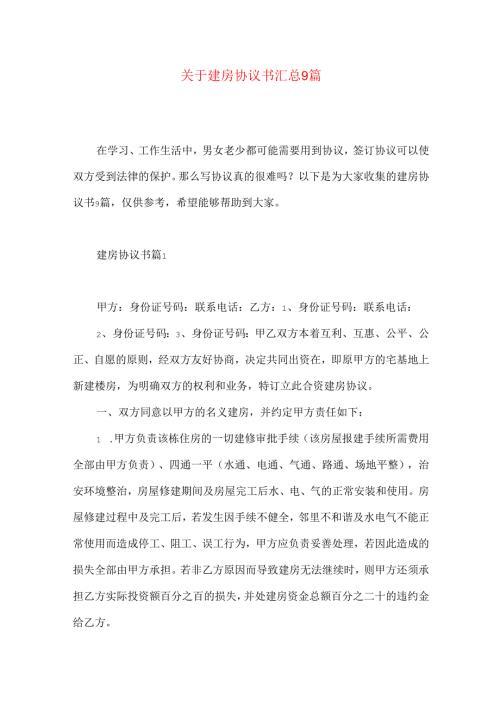 关于建房协议书汇总9篇

在学习、工作生活中，男女老少都可能需要用到协议，签订协议可以使双方受到法律的保护。那么写协议真的很难吗？以下是为大家收集的建房协议书9篇，仅供参考，希望能够帮助到大家。

建房协议书篇1

甲方：身份证号码：联系电话：乙方：1、身份证号码：联系电话：

2、身份证号码：3、身份证号码：甲乙双方本着互利、互惠、公平、公正、自愿的原则，经双方友好协商，决定共同出资在，即原甲方的宅基地上新建楼房，为明确双方的权利和业务，特订立此合资建房协议。

一、双方同意以甲方的名义建房，并约定甲方责任如下：

1．甲方负责该栋住房的一切建修审批手续（该房屋报建手续所需费用全部由甲方负责）、四通一平（水通、电通、气通、路通、场地平整），治安环境整治，房屋修建期间及房屋完工后水、电、气的正常安装和使用。房屋修建过程中及完工后，若发生因手续不健全，邻里不和谐及水电气不能正常使用而造成停工、阻工、误工行为，甲方应负责妥善处理，若因此造成的损失全部由甲方承担。若非乙方原因而导致建房无法继续时，则甲方还须承担乙方实际投资额百分之百的损失，并处建房资金总额百分之二十的违约金给乙方。